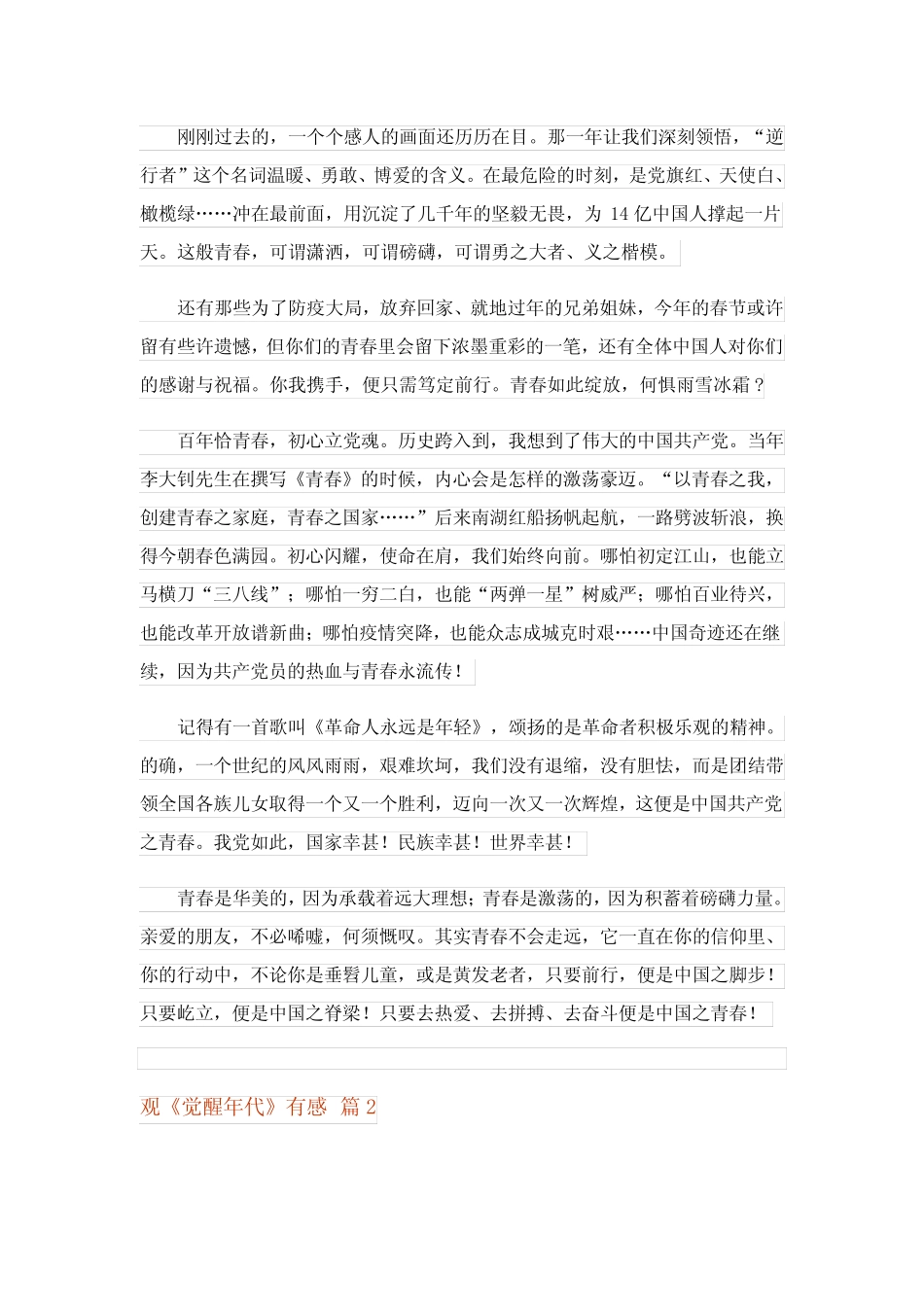 刚刚过去的，一个个感人的画面还历历在目。那一年让我们深刻领悟，“逆行者”这个名词温暖、勇敢、博爱的含义。在最危险的时刻，是党旗红、天使白、橄榄绿……冲在最前面，用沉淀了几千年的坚毅无畏，为 14 亿中国人撑起一片天。这般青春，可谓潇洒，可谓磅礴，可谓勇之大者、义之楷模。

还有那些为了防疫大局，放弃回家、就地过年的兄弟姐妹，今年的春节或许留有些许遗憾，但你们的青春里会留下浓墨重彩的一笔，还有全体中国人对你们的感谢与祝福。你我携手，便只需笃定前行。青春如此绽放，何惧雨雪冰霜？

百年恰青春，初心立党魂。历史跨入到，我想到了伟大的中国共产党。当年李大钊先生在撰写《青春》的时候，内心会是怎样的激荡豪迈。“以青春之我，创建青春之家庭，青春之国家……”后来南湖红船扬帆起航，一路劈波斩浪，换得今朝春色满园。初心闪耀，使命在肩，我们始终向前。哪怕初定江山，也能立马横刀“三八线”；哪怕一穷二白，也能“两弹一星”树威严；哪怕百业待兴，也能改革开放谱新曲；哪怕疫情突降，也能众志成城克时艰……中国奇迹还在继续，因为共产党员的热血与青春永流传！

记得有一首歌叫《革命人永远是年轻》，颂扬的是革命者积极乐观的精神。的确，一个世纪的风风雨雨，艰难坎坷，我们没有退缩，没有胆怯，而是团结带领全国各族儿女取得一个又一个胜利，迈向一次又一次辉煌，这便是中国共产党之青春。我党如此，国家幸甚！民族幸甚！世界幸甚！

青春是华美的，因为承载着远大理想；青春是激荡的，因为积蓄着磅礴力量。亲爱的朋友，不必唏嘘，何须慨叹。其实青春不会走远，它一直在你的信仰里、你的行动中，不论你是垂髫儿童，或是黄发老者，只要前行，便是中国之脚步！只要屹立，便是中国之脊梁！只要去热爱、去拼搏、去奋斗便是中国之青春！

观《觉醒年代》有感 篇 2